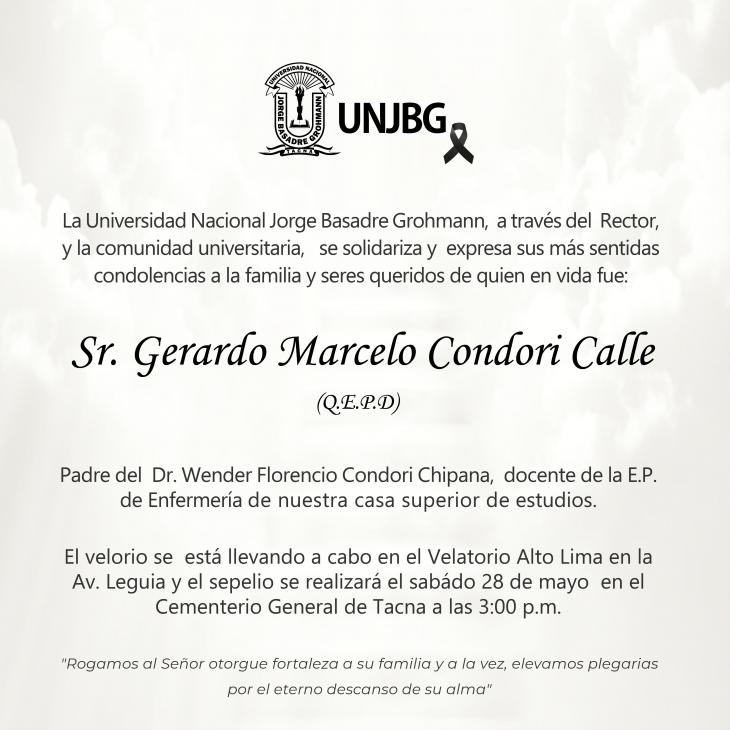 UNIVERSIDAD NACIONAL
JORGE BASADRE GROHMANN
TACNA

UNJBG

La Universidad Nacional Jorge Basadre Grohmann, a través del Rector, y la comunidad universitaria, se solidariza y expresa sus más sentidas condolencias a la familia y seres queridos de quien en vida fue:

Sr. Gerardo Marcelo Condori Calle

(Q.E.P.D)

Padre del Dr. Wender Florencio Condori Chipana, docente de la E.P. de Enfermería de nuestra casa superior de estudios.

El velorio se está llevando a cabo en el Velatorio Alto Lima en la Av. Leguia y el sepelio se realizará el sabádo 28 de mayo en el Cementerio General de Tacna a las 3:00 p.m.

"Rogamos al Señor otorgue fortaleza a su familia y a la vez, elevamos plegarias por el eterno descanso de su alma"